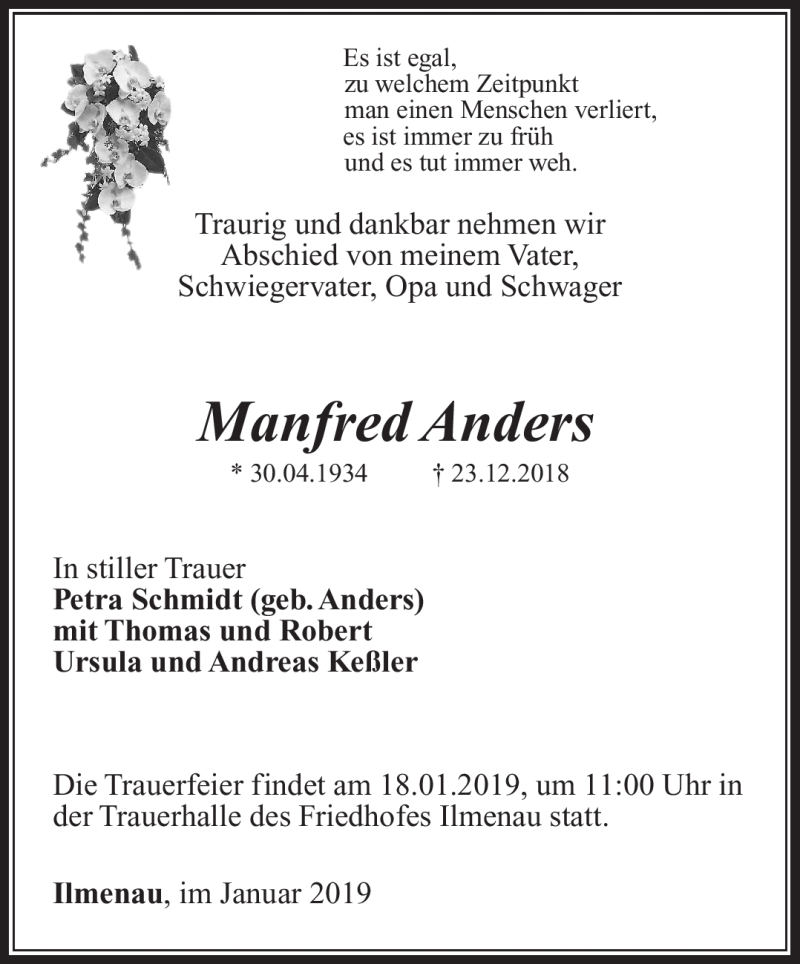 Es ist egal,
zu welchem Zeitpunkt
man einen Menschen verliert,
es ist immer zu früh
und es tut immer weh.

Traurig und dankbar nehmen wir
Abschied von meinem Vater,
Schwiegervater, Opa und Schwager

Manfred Anders

* 30.04.1934 † 23.12.2018

In stiller Trauer
Petra Schmidt (geb. Anders)
mit Thomas und Robert
Ursula und Andreas Keßler

Die Trauerfeier findet am 18.01.2019, um 11:00 Uhr in der Trauerhalle des Friedhofes Ilmenau statt.

Ilmenau, im Januar 2019